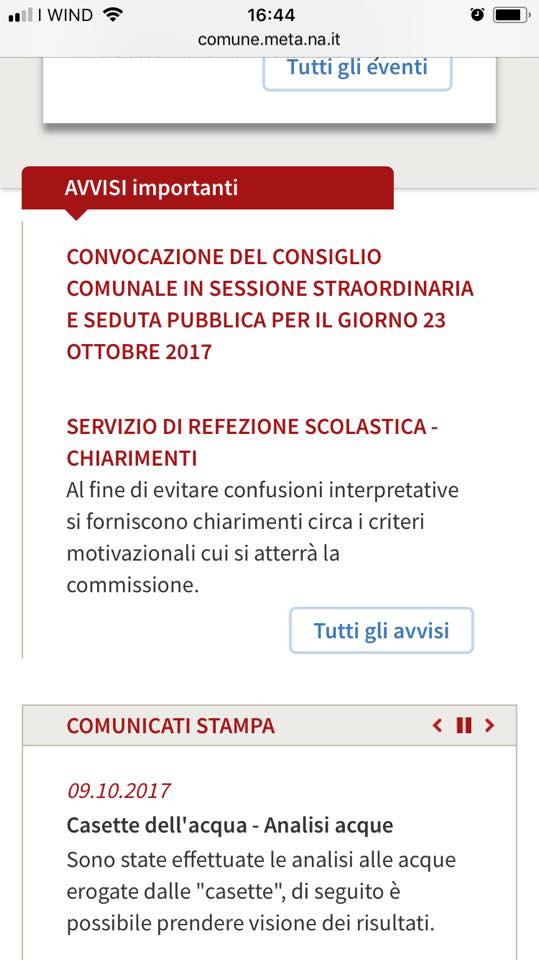 I WIND
16:44
comune.meta.na.it

Tutti gli eventi

AVVISI importanti

CONVOCAZIONE DEL CONSIGLIO COMUNALE IN SESSIONE STRAORDINARIA E SEDUTA PUBBLICA PER IL GIORNO 23 OTTOBRE 2017

SERVIZIO DI REFEZIONE SCOLASTICA - CHIARIMENTI
Al fine di evitare confusioni interpretative si forniscono chiarimenti circa i criteri motivazionali cui si atterrà la commissione.

Tutti gli avvisi

COMUNICATI STAMPA

09.10.2017
Casette dell'acqua - Analisi acque
Sono state effettuate le analisi alle acque erogate dalle "casette", di seguito è possibile prendere visione dei risultati.